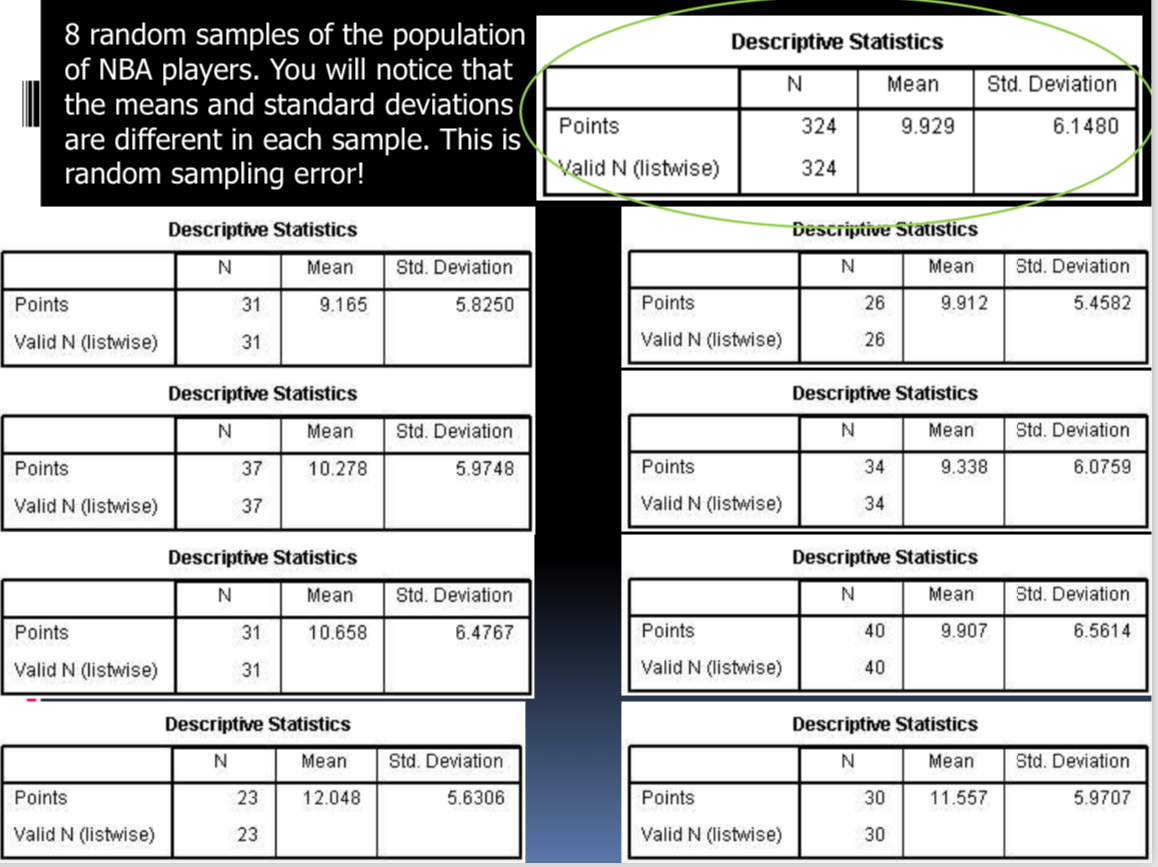 8 random samples of the population of NBA players. You will notice that the means and standard deviations are different in each sample. This is random sampling error!

Descriptive Statistics

| | N | Mean | Std. Deviation |
|---|---|---|---|
| Points | 324 | 9.929 | 6.1480 |
| Valid N (listwise) | 324 | | |

Descriptive Statistics

| | N | Mean | Std. Deviation |
|---|---|---|---|
| Points | 31 | 9.165 | 5.8250 |
| Valid N (listwise) | 31 | | |

Descriptive Statistics

| | N | Mean | Std. Deviation |
|---|---|---|---|
| Points | 37 | 10.278 | 5.9748 |
| Valid N (listwise) | 37 | | |

Descriptive Statistics

| | N | Mean | Std. Deviation |
|---|---|---|---|
| Points | 31 | 10.658 | 6.4767 |
| Valid N (listwise) | 31 | | |

Descriptive Statistics

| | N | Mean | Std. Deviation |
|---|---|---|---|
| Points | 23 | 12.048 | 5.6306 |
| Valid N (listwise) | 23 | | |

Descriptive Statistics

| | N | Mean | Std. Deviation |
|---|---|---|---|
| Points | 26 | 9.912 | 5.4582 |
| Valid N (listwise) | 26 | | |

Descriptive Statistics

| | N | Mean | Std. Deviation |
|---|---|---|---|
| Points | 34 | 9.338 | 6.0759 |
| Valid N (listwise) | 34 | | |

Descriptive Statistics

| | N | Mean | Std. Deviation |
|---|---|---|---|
| Points | 40 | 9.907 | 6.5614 |
| Valid N (listwise) | 40 | | |

Descriptive Statistics

| | N | Mean | Std. Deviation |
|---|---|---|---|
| Points | 30 | 11.557 | 5.9707 |
| Valid N (listwise) | 30 | | |